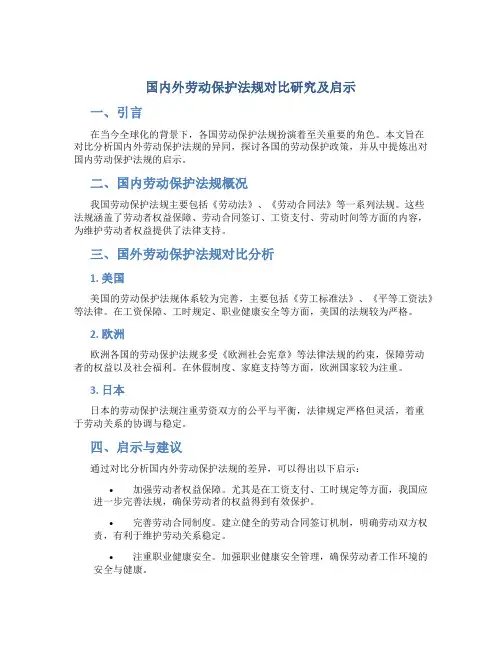 国内外劳动保护法规对比研究及启示

一、引言

在当今全球化的背景下，各国劳动保护法规扮演着至关重要的角色。本文旨在对比分析国内外劳动保护法规的异同，探讨各国的劳动保护政策，并从中提炼出对国内劳动保护法规的启示。

二、国内劳动保护法规概况

我国劳动保护法规主要包括《劳动法》、《劳动合同法》等一系列法规。这些法规涵盖了劳动者权益保障、劳动合同签订、工资支付、劳动时间等方面的内容，为维护劳动者权益提供了法律支持。

三、国外劳动保护法规对比分析

1. 美国

美国的劳动保护法规体系较为完善，主要包括《劳工标准法》、《平等工资法》等法律。在工资保障、工时规定、职业健康安全等方面，美国的法规较为严格。

2. 欧洲

欧洲各国的劳动保护法规多受《欧洲社会宪章》等法律法规的约束，保障劳动者的权益以及社会福利。在休假制度、家庭支持等方面，欧洲国家较为注重。

3. 日本

日本的劳动保护法规注重劳资双方的公平与平衡，法律规定严格但灵活，着重于劳动关系的协调与稳定。

四、启示与建议

通过对比分析国内外劳动保护法规的差异，可以得出以下启示：

• 加强劳动者权益保障。尤其是在工资支付、工时规定等方面，我国应进一步完善法规，确保劳动者的权益得到有效保护。

• 完善劳动合同制度。建立健全的劳动合同签订机制，明确劳动双方权责，有利于维护劳动关系稳定。

• 注重职业健康安全。加强职业健康安全管理，确保劳动者工作环境的安全与健康。